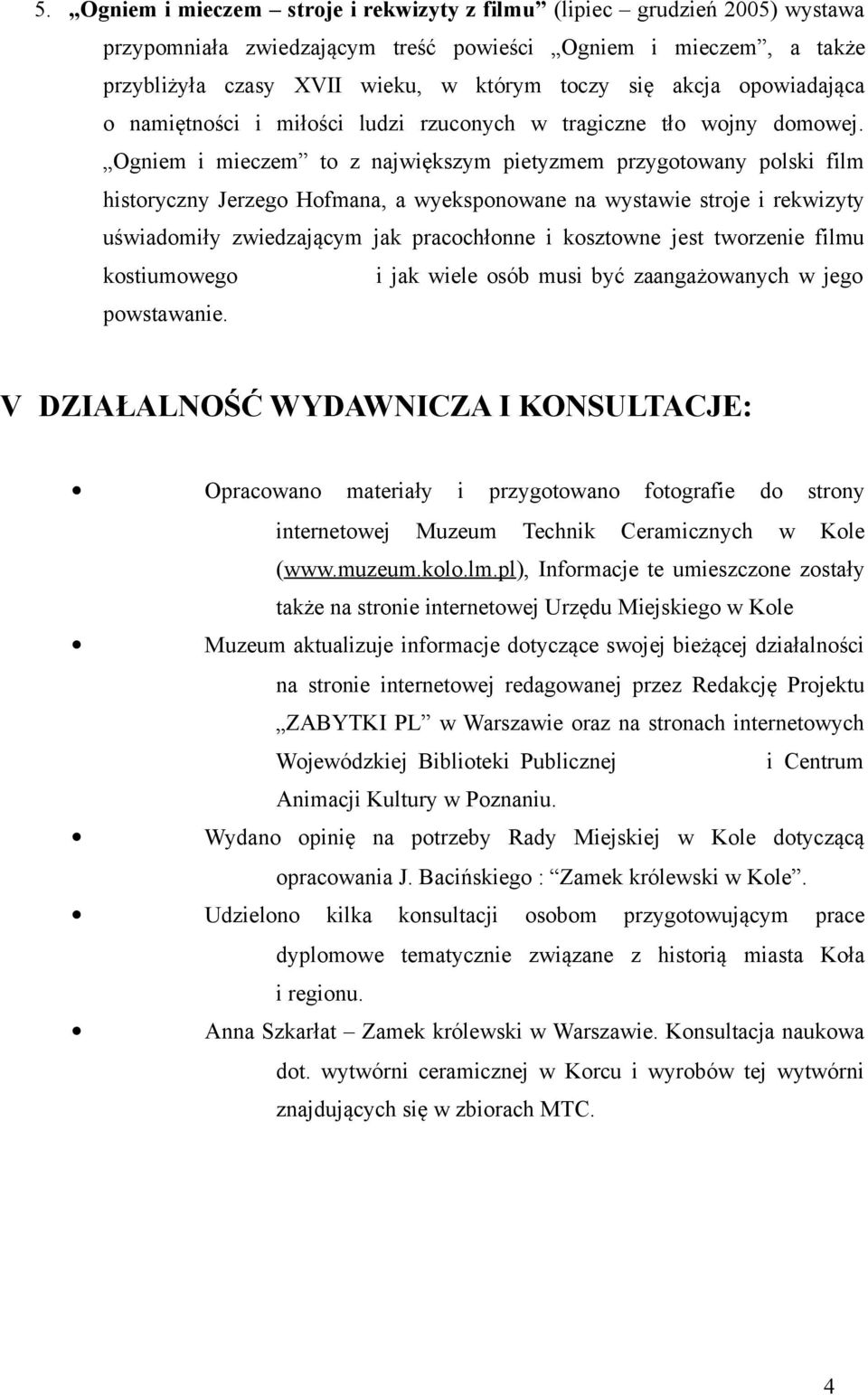 5. „Ogniem i mieczem – stroje i rekwizyty z filmu” (lipiec – grudzień 2005) wystawa przypomniała zwiedzającym treść powieści „Ogniem i mieczem”, a także przybliżyła czasy XVII wieku, w którym toczy się akcja opowiadająca o namiętności i miłości ludzi rzuconych w tragiczne tło wojny domowej. „Ogniem i mieczem” to z największym pietyzmem przygotowany polski film historyczny Jerzego Hofmana, a wyeksponowane na wystawie stroje i rekwizyty uświadomiły zwiedzającym jak pracochłonne i kosztowne jest tworzenie filmu kostiumowego i jak wiele osób musi być zaangażowanych w jego powstawanie.

V DZIAŁALNOŚĆ WYDAWNICZA I KONSULTACJE:

• Opracowano materiały i przygotowano fotografie do strony internetowej Muzeum Technik Ceramicznych w Kole (www.muzeum.kolo.lm.pl), Informacje te umieszczone zostały także na stronie internetowej Urzędu Miejskiego w Kole
• Muzeum aktualizuje informacje dotyczące swojej bieżącej działalności na stronie internetowej redagowanej przez Redakcję Projektu „ZABYTKI PL” w Warszawie oraz na stronach internetowych Wojewódzkiej Biblioteki Publicznej i Centrum Animacji Kultury w Poznaniu.
• Wydano opinię na potrzeby Rady Miejskiej w Kole dotyczącą opracowania J. Bacińskiego : “Zamek królewski w Kole”.
• Udzielono kilka konsultacji osobom przygotowującym prace dyplomowe tematycznie związane z historią miasta Koła i regionu.
• Anna Szkarłat – Zamek królewski w Warszawie. Konsultacja naukowa dot. wytwórni ceramicznej w Korcu i wyrobów tej wytwórni znajdujących się w zbiorach MTC.

4